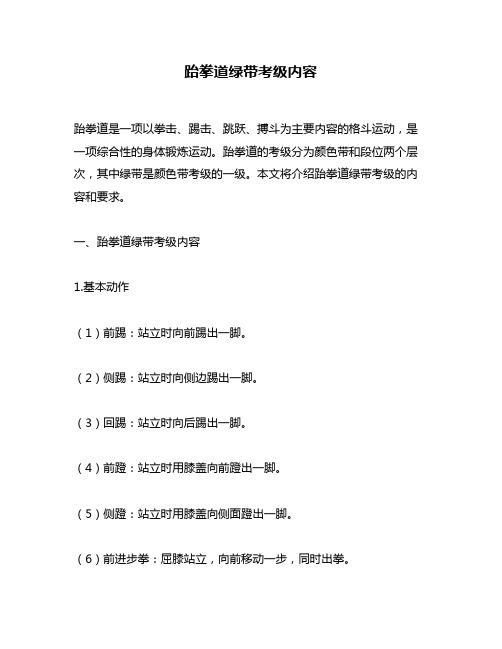 跆拳道绿带考级内容

跆拳道是一项以拳击、踢击、跳跃、搏斗为主要内容的格斗运动，是一项综合性的身体锻炼运动。跆拳道的考级分为颜色带和段位两个层次，其中绿带是颜色带考级的一级。本文将介绍跆拳道绿带考级的内容和要求。

一、跆拳道绿带考级内容

1.基本动作

（1）前踢：站立时向前踢出一脚。

（2）侧踢：站立时向侧边踢出一脚。

（3）回踢：站立时向后踢出一脚。

（4）前蹬：站立时用膝盖向前蹬出一脚。

（5）侧蹬：站立时用膝盖向侧面蹬出一脚。

（6）前进步拳：屈膝站立，向前移动一步，同时出拳。